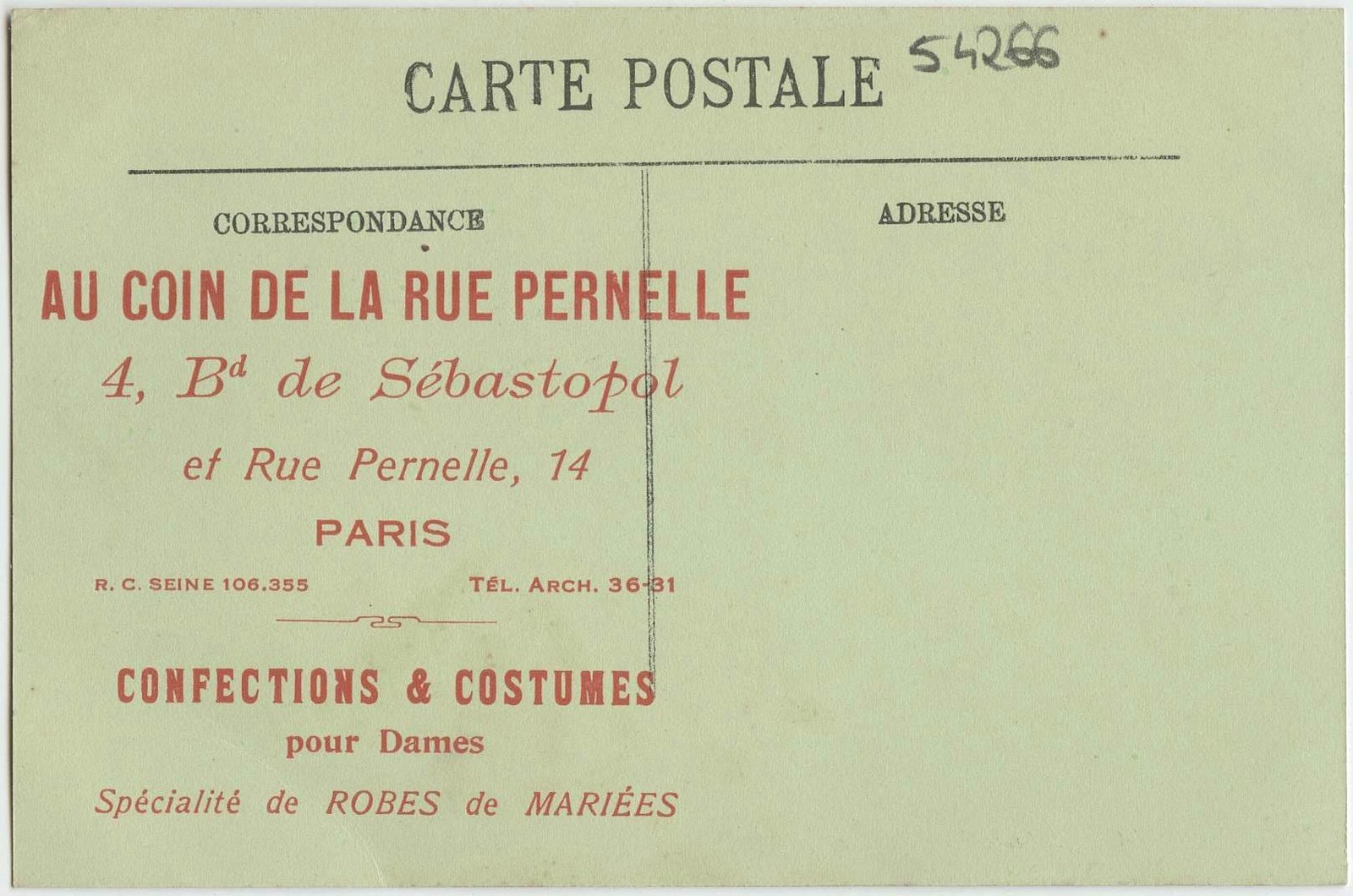 CARTE POSTALE 54266

CORRESPONDANCE

AU COIN DE LA RUE PERNELLE

4, B$^{d}$ de Sébastopol

et Rue Pernelle, 14

PARIS

R. C. SEINE 106.355 TÉL. ARCH. 36-31

CONFECTIONS & COSTUMES

pour Dames

Spécialité de ROBES de MARIÉES

ADRESSE